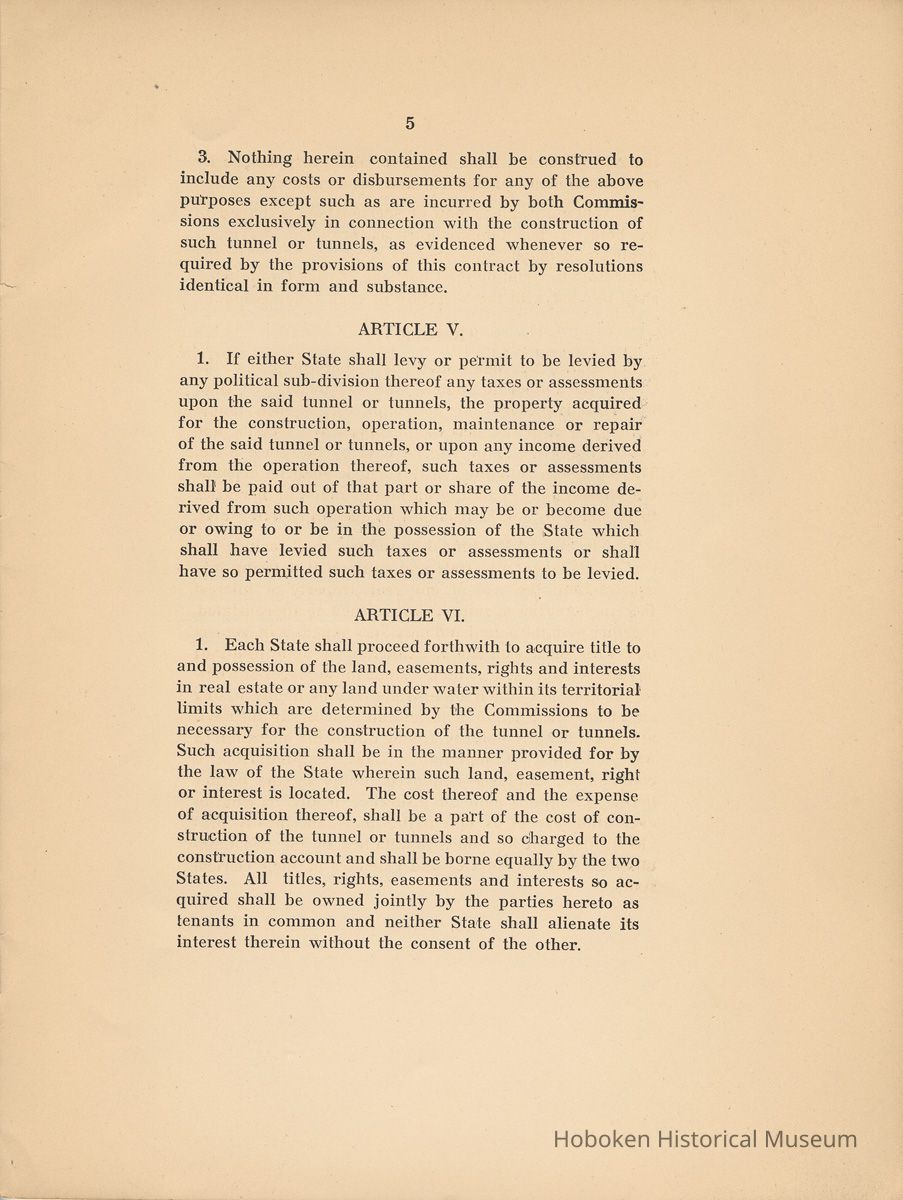 5

3. Nothing herein contained shall be construed to include any costs or disbursements for any of the above purposes except such as are incurred by both Commissions exclusively in connection with the construction of such tunnel or tunnels, as evidenced whenever so required by the provisions of this contract by resolutions identical in form and substance.

ARTICLE V.

1. If either State shall levy or permit to be levied by any political sub-division thereof any taxes or assessments upon the said tunnel or tunnels, the property acquired for the construction, operation, maintenance or repair of the said tunnel or tunnels, or upon any income derived from the operation thereof, such taxes or assessments shall be paid out of that part or share of the income derived from such operation which may be or become due or owing to or be in the possession of the State which shall have levied such taxes or assessments or shall have so permitted such taxes or assessments to be levied.

ARTICLE VI.

1. Each State shall proceed forthwith to acquire title to and possession of the land, easements, rights and interests in real estate or any land under water within its territorial limits which are determined by the Commissions to be necessary for the construction of the tunnel or tunnels. Such acquisition shall be in the manner provided for by the law of the State wherein such land, easement, right or interest is located. The cost thereof and the expense of acquisition thereof, shall be a part of the cost of construction of the tunnel or tunnels and so charged to the construction account and shall be borne equally by the two States. All titles, rights, easements and interests so acquired shall be owned jointly by the parties hereto as tenants in common and neither State shall alienate its interest therein without the consent of the other.

Hoboken Historical Museum